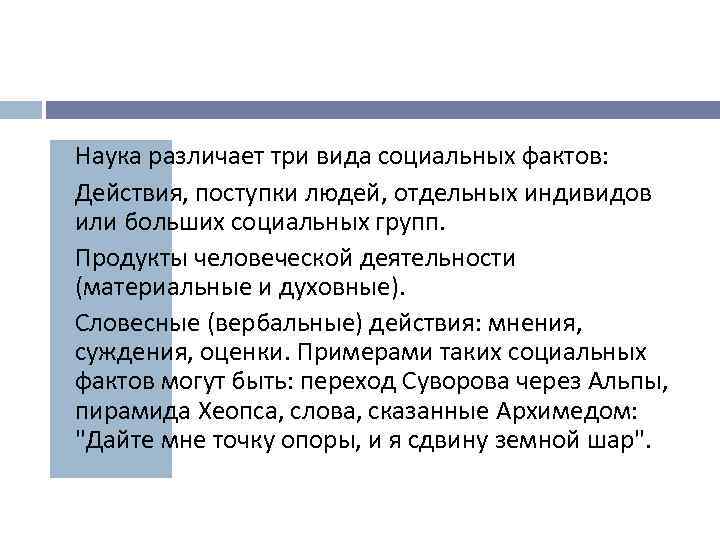 Наука различает три вида социальных фактов:

Действия, поступки людей, отдельных индивидов или больших социальных групп.

Продукты человеческой деятельности (материальные и духовные).

Словесные (вербальные) действия: мнения, суждения, оценки. Примерами таких социальных фактов могут быть: переход Суворова через Альпы, пирамида Хеопса, слова, сказанные Архимедом: "Дайте мне точку опоры, и я сдвину земной шар".